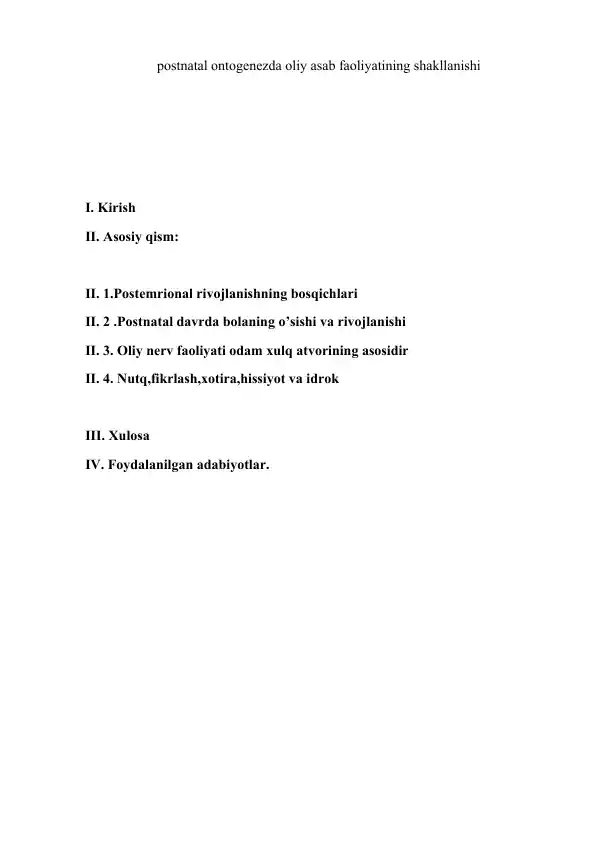 postnatal ontogenezda oliy asab faoliyatining shakllanishi

I. Kirish

II. Asosiy qism:

II. 1.Postemrional rivojlanishning bosqichlari

II. 2 .Postnatal davrda bolaning o’sishi va rivojlanishi

II. 3. Oliy nerv faoliyati odam xulq atvorining asosidir

II. 4. Nutq,fikrlash,xotira,hissiyot va idrok

III. Xulosa

IV. Foydalanilgan adabiyotlar.